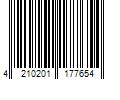 4 210201 177654